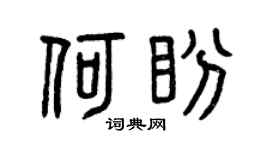 何盼

词典网